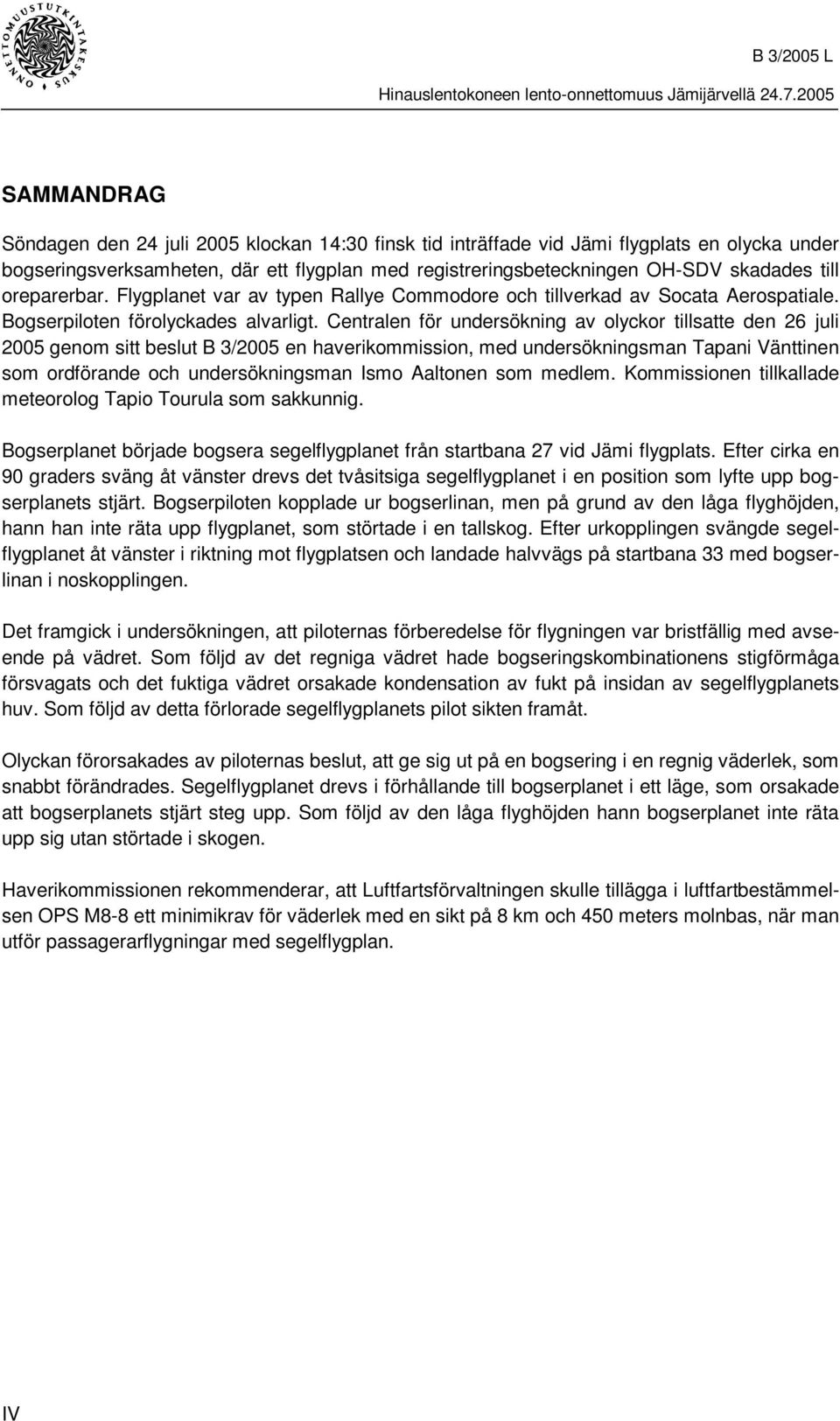 ONNETTOMUUSTUTKINTAKESKUS

B 3/2005 L

Hinauslentokoneen lento-onnettomuus Jämijärvellä 24.7.2005

SAMMANDRAG

Söndagen den 24 juli 2005 klockan 14:30 finsk tid inträffade vid Jämi flygplats en olycka under bogseringsverksamheten, där ett flygplan med registreringsbeteckningen OH-SDV skadades till oreparerbar. Flygplanet var av typen Rallye Commodore och tillverkad av Socata Aerospatiale. Bogserpiloten förolyckades alvarligt. Centralen för undersökning av olyckor tillsatte den 26 juli 2005 genom sitt beslut B 3/2005 en haverikommission, med undersökningsman Tapani Vänttinen som ordförande och undersökningsman Ismo Aaltonen som medlem. Kommissionen tillkallade meteorolog Tapio Tourula som sakkunnig.

Bogserplanet började bogsera segelflygplanet från startbana 27 vid Jämi flygplats. Efter cirka en 90 graders sväng åt vänster drevs det tvåsitsiga segelflygplanet i en position som lyfte upp bogserplanets stjärt. Bogserpiloten kopplade ur bogserlinan, men på grund av den låga flyghöjden, hann han inte räta upp flygplanet, som störtade i en tallskog. Efter urkopplingen svängde segelflygplanet åt vänster i riktning mot flygplatsen och landade halvvägs på startbana 33 med bogserlinan i noskopplingen.

Det framgick i undersökningen, att piloternas förberedelse för flygningen var bristfällig med avseende på vädret. Som följd av det regniga vädret hade bogseringskombinationens stigförmåga försvagats och det fuktiga vädret orsakade kondensation av fukt på insidan av segelflygplanets huv. Som följd av detta förlorade segelflygplanets pilot sikten framåt.

Olyckan förorsakades av piloternas beslut, att ge sig ut på en bogsering i en regnig väderlek, som snabbt förändrades. Segelflygplanet drevs i förhållande till bogserplanet i ett läge, som orsakade att bogserplanets stjärt steg upp. Som följd av den låga flyghöjden hann bogserplanet inte räta upp sig utan störtade i skogen.

Haverikommissionen rekommenderar, att Luftfartsförvaltningen skulle tillägga i luftfartbestämmelsen OPS M8-8 ett minimikrav för väderlek med en sikt på 8 km och 450 meters molnbas, när man utför passagerarflygningar med segelflygplan.

IV